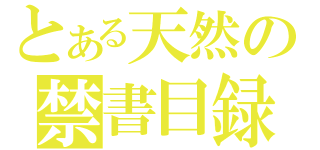 とある天然の
禁書目録